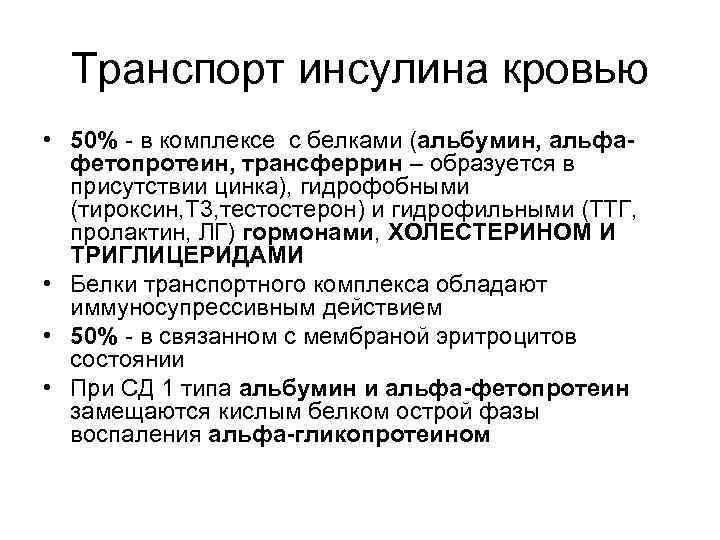 Транспорт инсулина кровью

• 50% - в комплексе с белками (альбумин, альфа-фетопротеин, трансферрин – образуется в присутствии цинка), гидрофобными (тироксин,Т3,тестостерон) и гидрофильными (ТТГ, пролактин, ЛГ) гормонами, ХОЛЕСТЕРИНОМ И ТРИГЛИЦЕРИДАМИ
• Белки транспортного комплекса обладают иммуносупрессивным действием
• 50% - в связанном с мембраной эритроцитов состоянии
• При СД 1 типа альбумин и альфа-фетопротеин замещаются кислым белком острой фазы воспаления альфа-гликопротеином